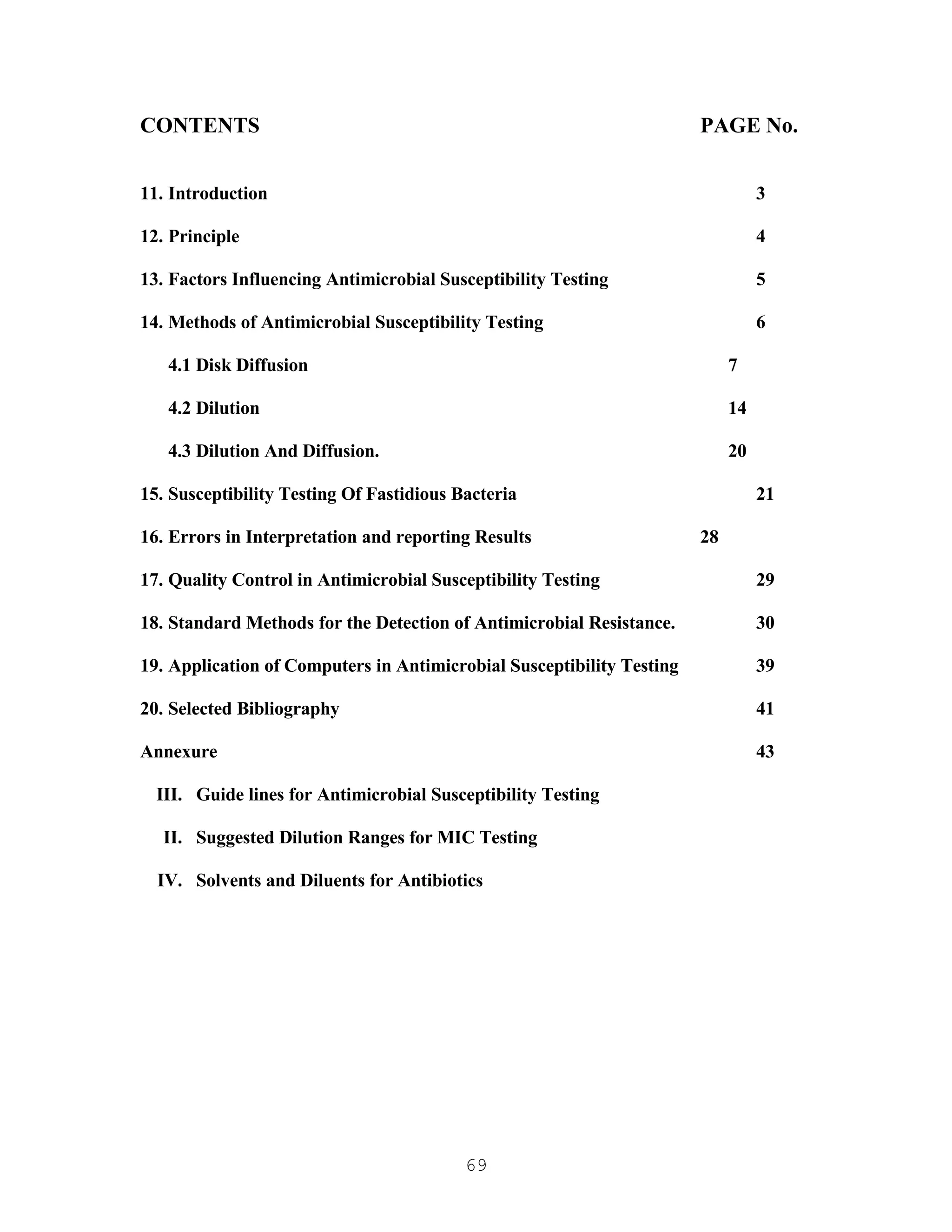 CONTENTS PAGE No.

11. Introduction 3

12. Principle 4

13. Factors Influencing Antimicrobial Susceptibility Testing 5

14. Methods of Antimicrobial Susceptibility Testing 6

4.1 Disk Diffusion 7

4.2 Dilution 14

4.3 Dilution And Diffusion. 20

15. Susceptibility Testing Of Fastidious Bacteria 21

16. Errors in Interpretation and reporting Results 28

17. Quality Control in Antimicrobial Susceptibility Testing 29

18. Standard Methods for the Detection of Antimicrobial Resistance. 30

19. Application of Computers in Antimicrobial Susceptibility Testing 39

20. Selected Bibliography 41

Annexure 43

III. Guide lines for Antimicrobial Susceptibility Testing

II. Suggested Dilution Ranges for MIC Testing

IV. Solvents and Diluents for Antibiotics

69